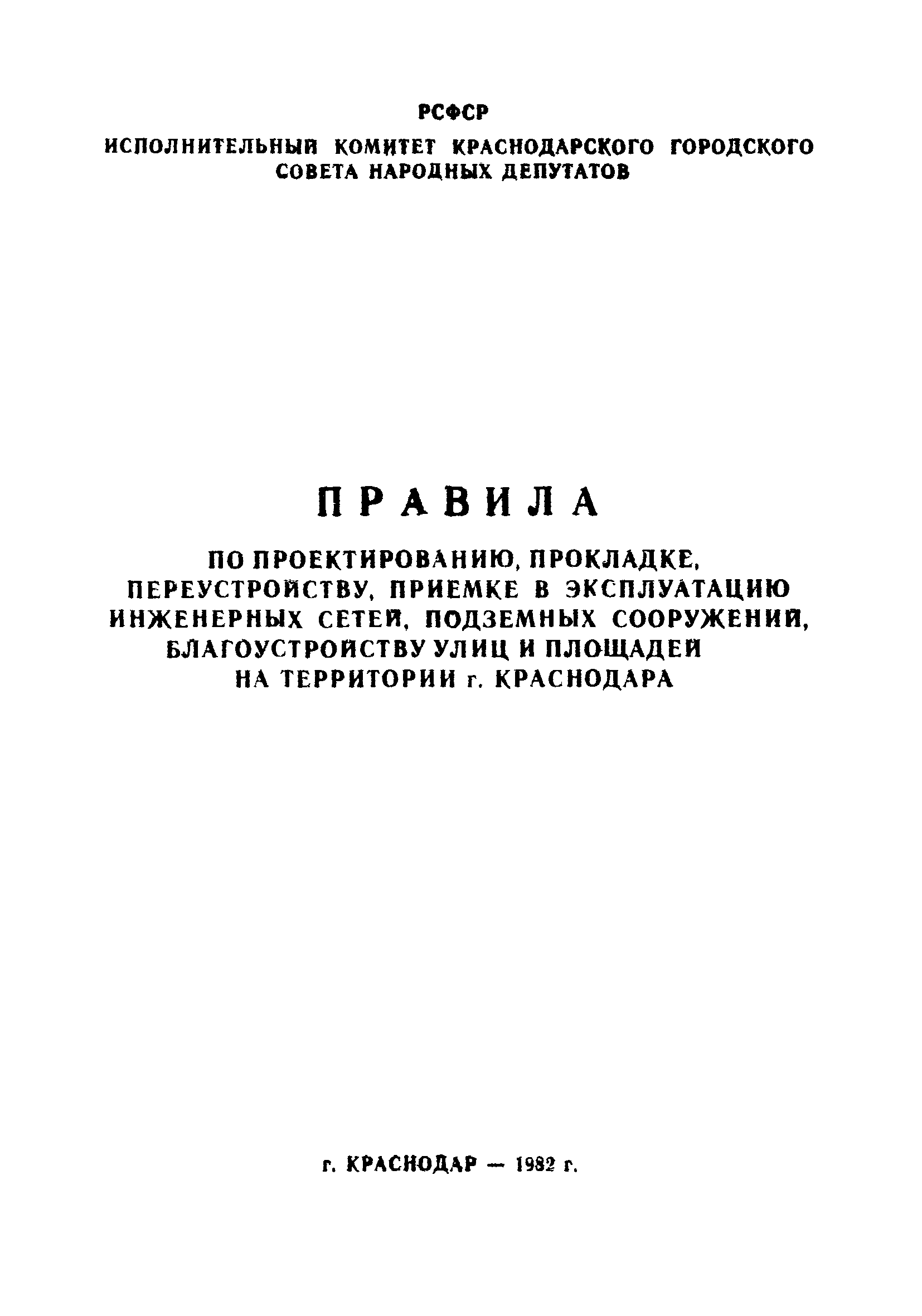 РСФСР

ИСПОЛНИТЕЛЬНЫЙ КОМИТЕТ КРАСНОДАРСКОГО ГОРОДСКОГО СОВЕТА НАРОДНЫХ ДЕПУТАТОВ

ПРАВИЛА

ПО ПРОЕКТИРОВАНИЮ, ПРОКЛАДКЕ, ПЕРЕУСТРОЙСТВУ, ПРИЕМКЕ В ЭКСПЛУАТАЦИЮ ИНЖЕНЕРНЫХ СЕТЕЙ, ПОДЗЕМНЫХ СООРУЖЕНИЙ, БЛАГОУСТРОЙСТВУ УЛИЦ И ПЛОЩАДЕЙ НА ТЕРРИТОРИИ г. КРАСНОДАРА

г. КРАСНОДАР — 1982 г.